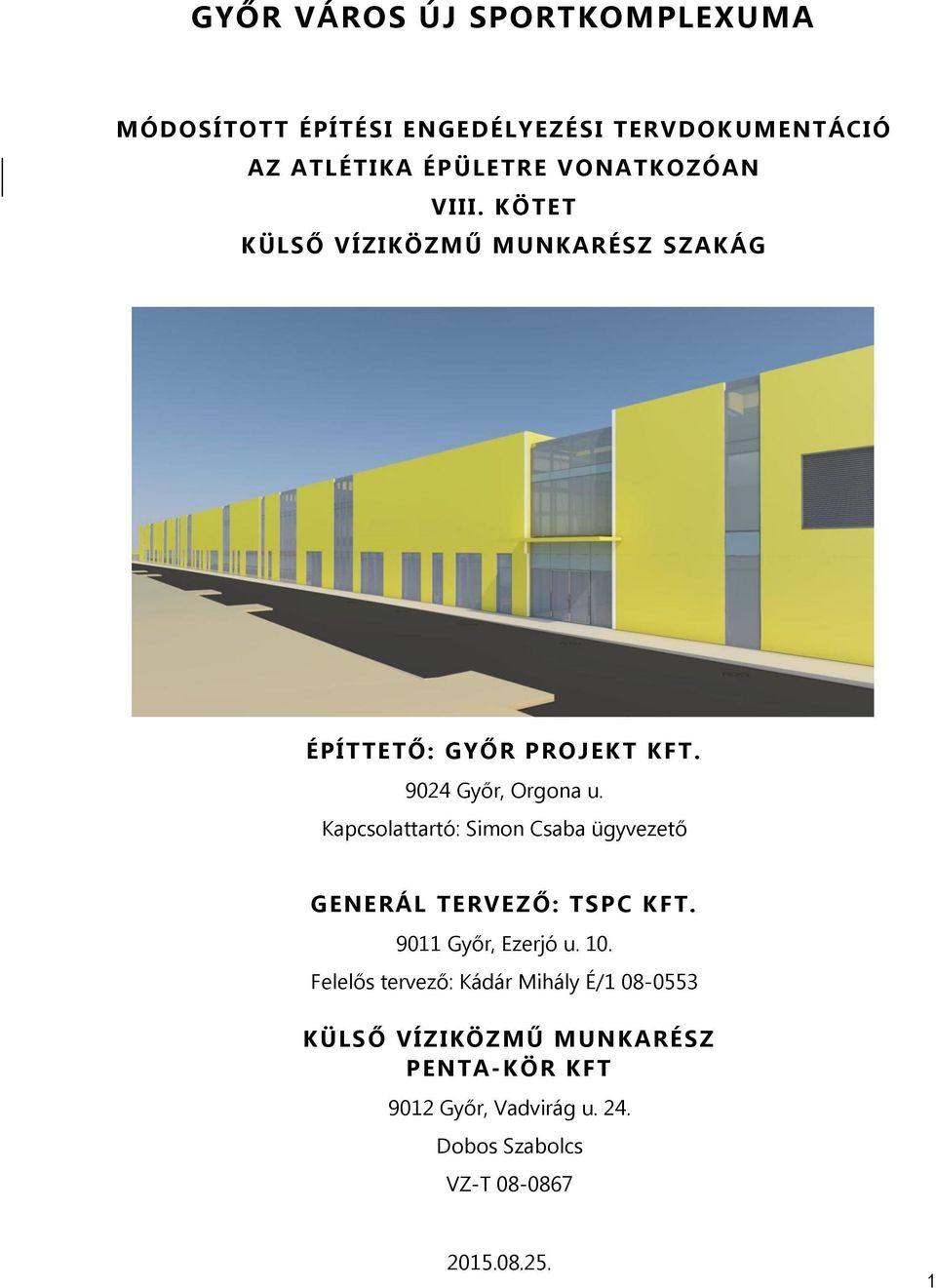 GYŐR VÁROS ÚJ SPORTKOMPLEXUMA

MÓDOSÍTOTT ÉPÍTÉSI ENGEDÉLYEZÉSI TERVDOKUMENTÁCIÓ
AZ ATLÉTIKA ÉPÜLETRE VONATKOZÓAN
VIII. KÖTET
KÜLSŐ VÍZIKÖZMŰ MUNKARÉSZ SZAKÁG

ÉPÍTTETŐ: GYŐR PROJEKT KFT.
9024 Győr, Orgona u.
Kapcsolattartó: Simon Csaba ügyvezető

GENERÁL TERVEZŐ: TSPC KFT.
9011 Győr, Ezerjó u. 10.
Felelős tervező: Kádár Mihály É/1 08-0553

KÜLSŐ VÍZIKÖZMŰ MUNKARÉSZ
PENTA-KÖR KFT
9012 Győr, Vadvirág u. 24.
Dobos Szabolcs
VZ-T 08-0867

2015.08.25.

1